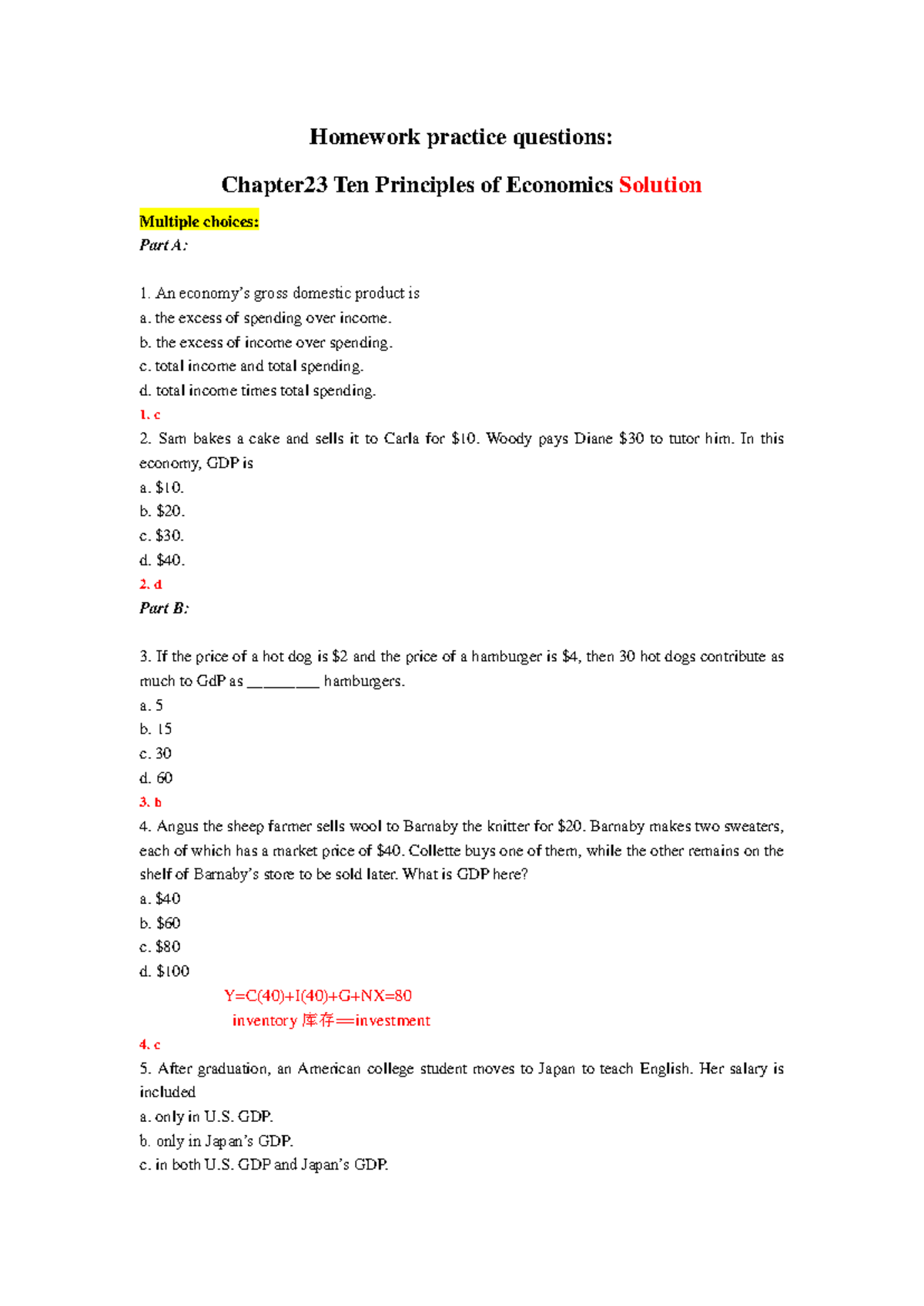 Homework practice questions:

Chapter23 Ten Principles of Economics Solution

Multiple choices:

Part A:

1. An economy's gross domestic product is

a. the excess of spending over income.

b. the excess of income over spending.

c. total income and total spending.

d. total income times total spending.

1. c

2. Sam bakes a cake and sells it to Carla for $10. Woody pays Diane $30 to tutor him. In this economy, GDP is

a. $10.

b. $20.

c. $30.

d. $40.

2. d

Part B:

3. If the price of a hot dog is $2 and the price of a hamburger is $4, then 30 hot dogs contribute as much to GdP as ____ hamburgers.

a. 5

b. 15

c. 30

d. 60

3. b

4. Angus the sheep farmer sells wool to Barnaby the knitter for $20. Barnaby makes two sweaters, each of which has a market price of $40. Collette buys one of them, while the other remains on the shelf of Barnaby's store to be sold later. What is GDP here?

a. $40

b. $60

c. $80

d. $100

Y=C(40)+I(40)+G+NX=80

inventory 库存==investment

4. c

5. After graduation, an American college student moves to Japan to teach English. Her salary is included

a. only in U.S. GDP.

b. only in Japan's GDP.

c. in both U.S. GDP and Japan's GDP.